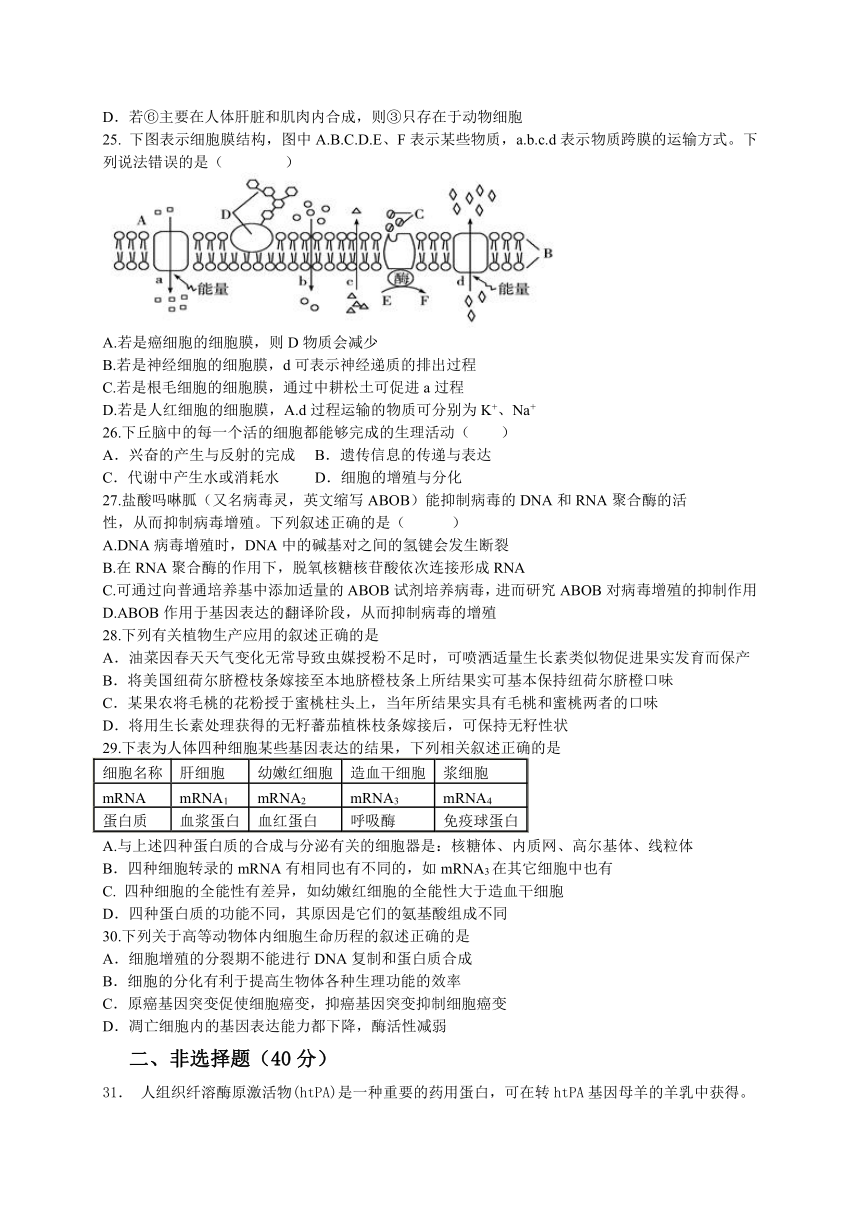 D．若⑥主要在人体肝脏和肌肉内合成，则③只存在于动物细胞
25. 下图表示细胞膜结构，图中 A.B.C.D.E、F 表示某些物质，a.b.c.d 表示物质跨膜的运输方式。下列说法错误的是（　　）

A　D　C　B　a　能量　b　c　酶　E　F　d　能量

A.若是癌细胞的细胞膜，则 D 物质会减少
B.若是神经细胞的细胞膜，d 可表示神经递质的排出过程
C.若是根毛细胞的细胞膜，通过中耕松土可促进 a 过程
D.若是人红细胞的细胞膜，A.d 过程运输的物质可分别为 $K^+$、$Na^+$
26.下丘脑中的每一个活的细胞都能够完成的生理活动（　　）
A．兴奋的产生与反射的完成　B．遗传信息的传递与表达
C．代谢中产生水或消耗水　　D．细胞的增殖与分化
27.盐酸吗啉胍（又名病毒灵，英文缩写 ABOB）能抑制病毒的 DNA 和 RNA 聚合酶的活性，从而抑制病毒增殖。下列叙述正确的是（　　）
A.DNA 病毒增殖时，DNA 中的碱基对之间的氢键会发生断裂
B.在 RNA 聚合酶的作用下，脱氧核糖核苷酸依次连接形成 RNA
C.可通过向普通培养基中添加适量的 ABOB 试剂培养病毒，进而研究 ABOB 对病毒增殖的抑制作用
D.ABOB 作用于基因表达的翻译阶段，从而抑制病毒的增殖
28.下列有关植物生产应用的叙述正确的是
A．油菜因春天天气变化无常导致虫媒授粉不足时，可喷洒适量生长素类似物促进果实发育而保产
B．将美国纽荷尔脐橙枝条嫁接至本地脐橙枝条上所结果实可基本保持纽荷尔脐橙口味
C．某果农将毛桃的花粉授于蜜桃柱头上，当年所结果实具有毛桃和蜜桃两者的口味
D．将用生长素处理获得的无籽蕃茄植株枝条嫁接后，可保持无籽性状
29.下表为人体四种细胞某些基因表达的结果，下列相关叙述正确的是

| 细胞名称 | 肝细胞 | 幼嫩红细胞 | 造血干细胞 | 浆细胞 |
|---|---|---|---|---|
| mRNA | $mRNA_1$ | $mRNA_2$ | $mRNA_3$ | $mRNA_4$ |
| 蛋白质 | 血浆蛋白 | 血红蛋白 | 呼吸酶 | 免疫球蛋白 |

A.与上述四种蛋白质的合成与分泌有关的细胞器是：核糖体、内质网、高尔基体、线粒体
B．四种细胞转录的 mRNA 有相同也有不同的，如 $mRNA_3$ 在其它细胞中也有
C. 四种细胞的全能性有差异，如幼嫩红细胞的全能性大于造血干细胞
D．四种蛋白质的功能不同，其原因是它们的氨基酸组成不同
30.下列关于高等动物体内细胞生命历程的叙述正确的是
A．细胞增殖的分裂期不能进行 DNA 复制和蛋白质合成
B．细胞的分化有利于提高生物体各种生理功能的效率
C．原癌基因突变促使细胞癌变，抑癌基因突变抑制细胞癌变
D．凋亡细胞内的基因表达能力都下降，酶活性减弱
二、非选择题（40 分）
31.　人组织纤溶酶原激活物(htPA)是一种重要的药用蛋白，可在转 htPA 基因母羊的羊乳中获得。